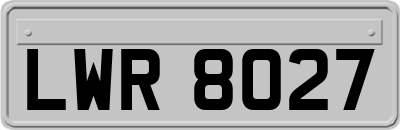 LWR 8027